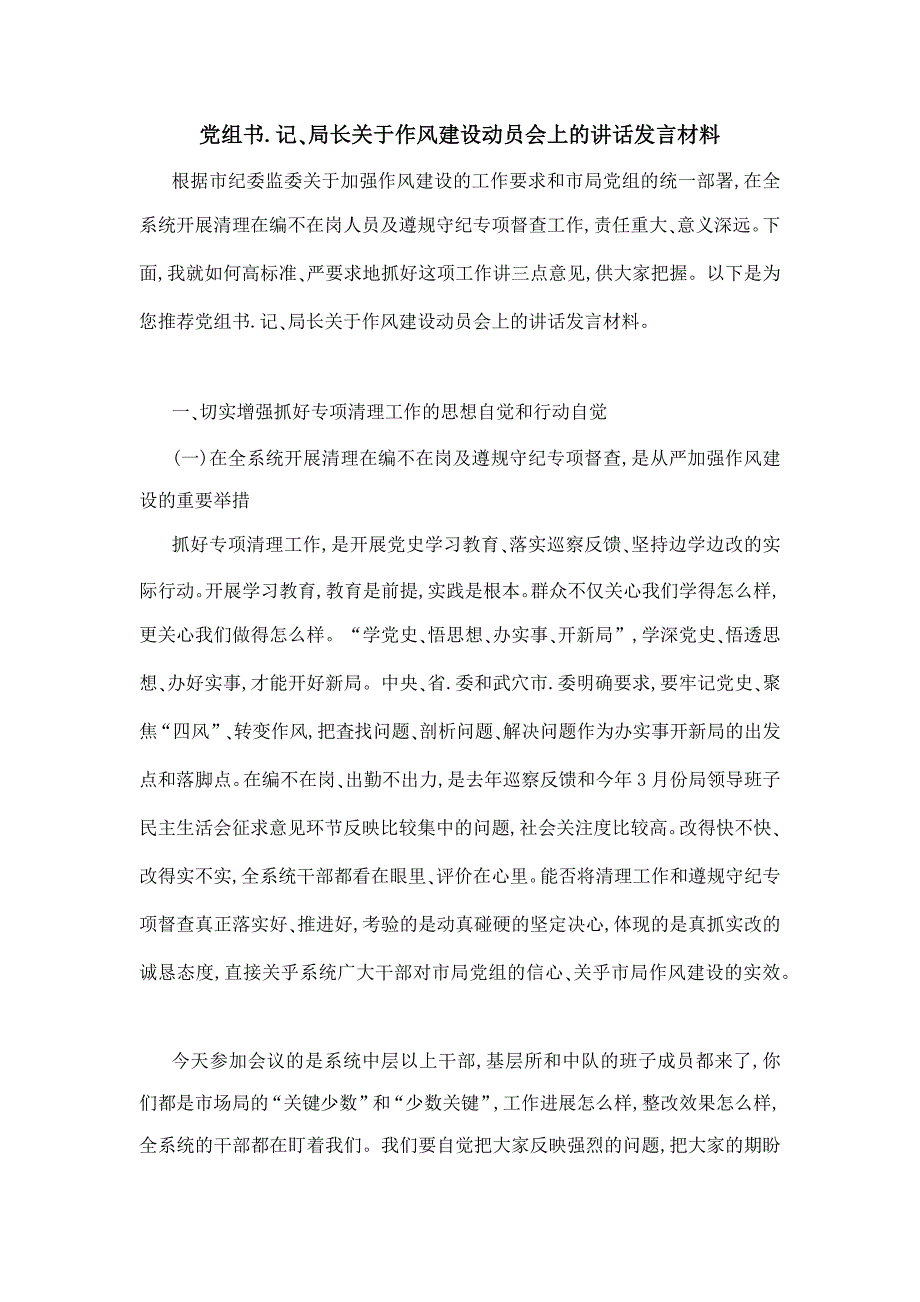 党组书.记、局长关于作风建设动员会上的讲话发言材料

根据市纪委监委关于加强作风建设的工作要求和市局党组的统一部署,在全系统开展清理在编不在岗人员及遵规守纪专项督查工作,责任重大、意义深远。下面,我就如何高标准、严要求地抓好这项工作讲三点意见,供大家把握。以下是为您推荐党组书.记、局长关于作风建设动员会上的讲话发言材料。

一、切实增强抓好专项清理工作的思想自觉和行动自觉

(一)在全系统开展清理在编不在岗及遵规守纪专项督查,是从严加强作风建设的重要举措

抓好专项清理工作,是开展党史学习教育、落实巡察反馈、坚持边学边改的实际行动。开展学习教育,教育是前提,实践是根本。群众不仅关心我们学得怎么样,更关心我们做得怎么样。“学党史、悟思想、办实事、开新局”,学深党史、悟透思想、办好实事,才能开好新局。中央、省.委和武穴市.委明确要求,要牢记党史、聚焦“四风”、转变作风,把查找问题、剖析问题、解决问题作为办实事开新局的出发点和落脚点。在编不在岗、出勤不出力,是去年巡察反馈和今年3月份局领导班子民主生活会征求意见环节反映比较集中的问题,社会关注度比较高。改得快不快、改得实不实,全系统干部都看在眼里、评价在心里。能否将清理工作和遵规守纪专项督查真正落实好、推进好,考验的是动真碰硬的坚定决心,体现的是真抓实改的诚恳态度,直接关乎系统广大干部对市局党组的信心、关乎市局作风建设的实效。

今天参加会议的是系统中层以上干部,基层所和中队的班子成员都来了,你们都是市场局的“关键少数”和“少数关键”,工作进展怎么样,整改效果怎么样,全系统的干部都在盯着我们。我们要自觉把大家反映强烈的问题,把大家的期盼